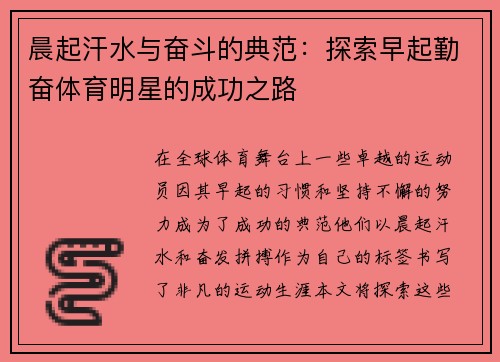 晨起汗水与奋斗的典范：探索早起勤奋体育明星的成功之路

在全球体育舞台上一些卓越的运动员因其早起的习惯和坚持不懈的努力成为了成功的典范他们以晨起汗水和奋发拼搏作为自己的标签书写了非凡的运动生涯本文将探索这些